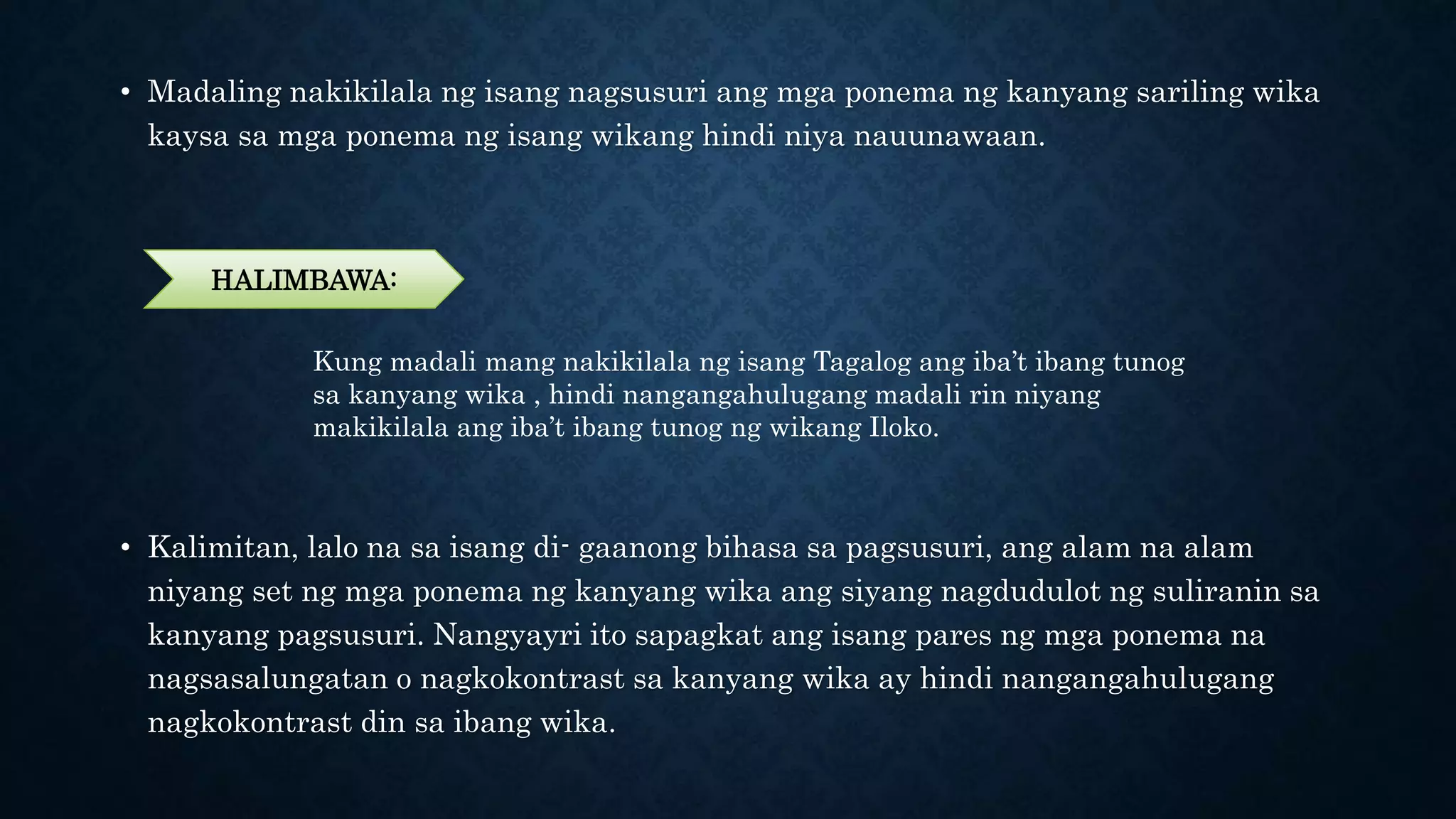 • Madaling nakikilala ng isang nagsusuri ang mga ponema ng kanyang sariling wika kaysa sa mga ponema ng isang wikang hindi niya nauunawaan.

HALIMBAWA:

Kung madali mang nakikilala ng isang Tagalog ang iba't ibang tunog sa kanyang wika , hindi nangangahulugang madali rin niyang makikilala ang iba't ibang tunog ng wikang Iloko.

• Kalimitan, lalo na sa isang di- gaanong bihasa sa pagsusuri, ang alam na alam niyang set ng mga ponema ng kanyang wika ang siyang nagdudulot ng suliranin sa kanyang pagsusuri. Nangyayri ito sapagkat ang isang pares ng mga ponema na nagsasalungatan o nagkokontrast sa kanyang wika ay hindi nangangahulugang nagkokontrast din sa ibang wika.